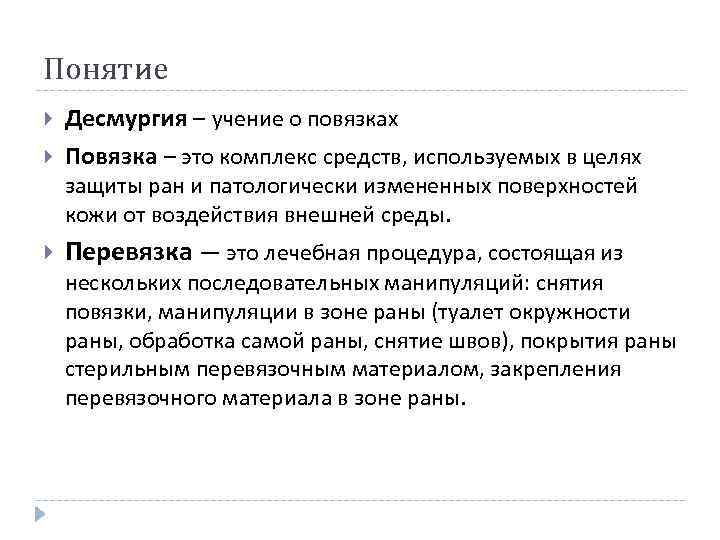 Понятие

Десмургия – учение о повязках

Повязка – это комплекс средств, используемых в целях защиты ран и патологически измененных поверхностей кожи от воздействия внешней среды.

Перевязка — это лечебная процедура, состоящая из нескольких последовательных манипуляций: снятия повязки, манипуляции в зоне раны (туалет окружности раны, обработка самой раны, снятие швов), покрытия раны стерильным перевязочным материалом, закрепления перевязочного материала в зоне раны.